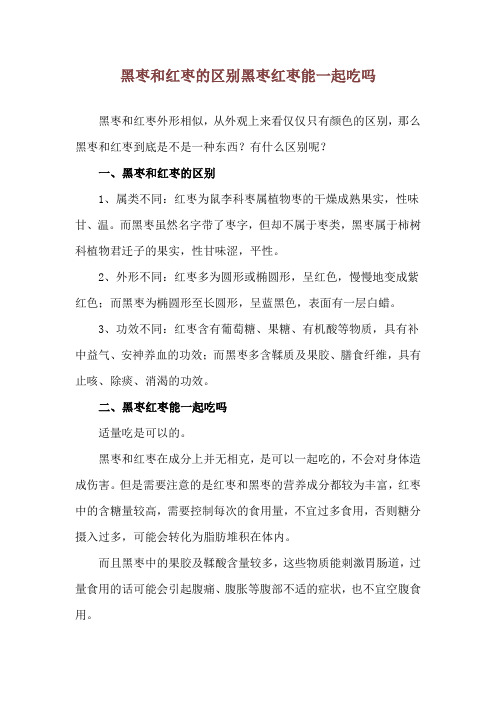 黑枣和红枣的区别黑枣红枣能一起吃吗

黑枣和红枣外形相似，从外观上来看仅仅只有颜色的区别，那么黑枣和红枣到底是不是一种东西？有什么区别呢？

一、黑枣和红枣的区别

1、属类不同：红枣为鼠李科枣属植物枣的干燥成熟果实，性味甘、温。而黑枣虽然名字带了枣字，但却不属于枣类，黑枣属于柿树科植物君迁子的果实，性甘味涩，平性。

2、外形不同：红枣多为圆形或椭圆形，呈红色，慢慢地变成紫红色；而黑枣为椭圆形至长圆形，呈蓝黑色，表面有一层白蜡。

3、功效不同：红枣含有葡萄糖、果糖、有机酸等物质，具有补中益气、安神养血的功效；而黑枣多含鞣质及果胶、膳食纤维，具有止咳、除痰、消渴的功效。

二、黑枣红枣能一起吃吗

适量吃是可以的。

黑枣和红枣在成分上并无相克，是可以一起吃的，不会对身体造成伤害。但是需要注意的是红枣和黑枣的营养成分都较为丰富，红枣中的含糖量较高，需要控制每次的食用量，不宜过多食用，否则糖分摄入过多，可能会转化为脂肪堆积在体内。

而且黑枣中的果胶及鞣酸含量较多，这些物质能刺激胃肠道，过量食用的话可能会引起腹痛、腹胀等腹部不适的症状，也不宜空腹食用。